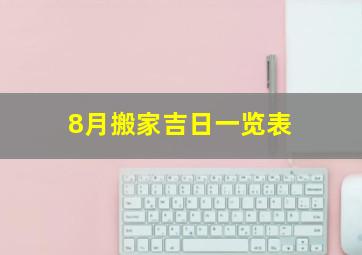 8月搬家吉日一览表